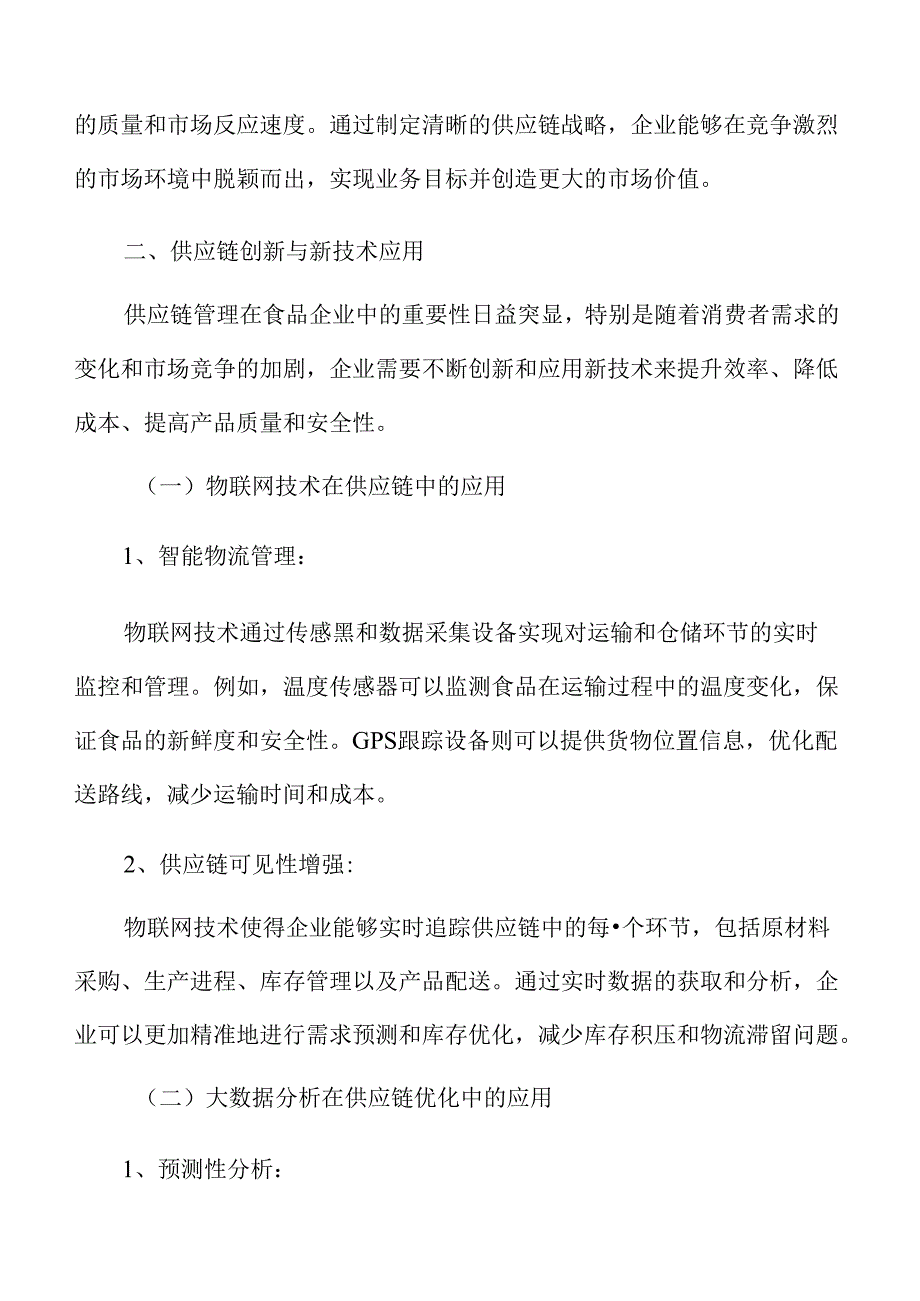 的质量和市场反应速度。通过制定清晰的供应链战略，企业能够在竞争激烈的市场环境中脱颖而出，实现业务目标并创造更大的市场价值。

二、供应链创新与新技术应用

供应链管理在食品企业中的重要性日益突显，特别是随着消费者需求的变化和市场竞争的加剧，企业需要不断创新和应用新技术来提升效率、降低成本、提高产品质量和安全性。

（一）物联网技术在供应链中的应用

1、智能物流管理：

物联网技术通过传感黑和数据采集设备实现对运输和仓储环节的实时监控和管理。例如，温度传感器可以监测食品在运输过程中的温度变化，保证食品的新鲜度和安全性。GPS跟踪设备则可以提供货物位置信息，优化配送路线，减少运输时间和成本。

2、供应链可见性增强:

物联网技术使得企业能够实时追踪供应链中的每•个环节，包括原材料采购、生产进程、库存管理以及产品配送。通过实时数据的获取和分析，企业可以更加精准地进行需求预测和库存优化，减少库存积压和物流滞留问题。

（二）大数据分析在供应链优化中的应用

1、预测性分析：